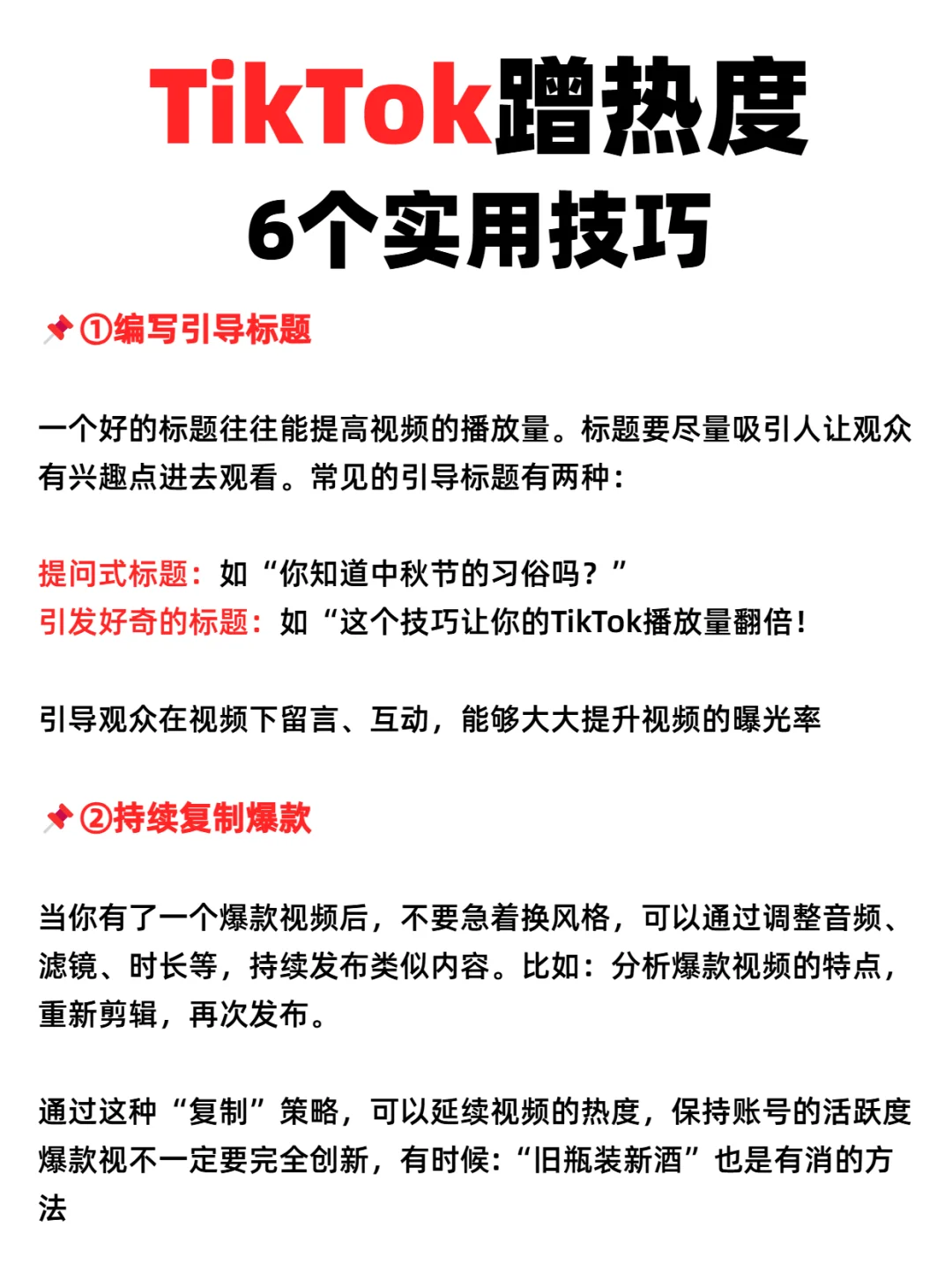 TikTok蹭热度
6个实用技巧

📌①编写引导标题

一个好的标题往往能提高视频的播放量。标题要尽量吸引人让观众有兴趣点进去观看。常见的引导标题有两种：

提问式标题：如“你知道中秋节的习俗吗？”
引发好奇的标题：如“这个技巧让你的TikTok播放量翻倍！

引导观众在视频下留言、互动，能够大大提升视频的曝光率

📌②持续复制爆款

当你有了一个爆款视频后，不要急着换风格，可以通过调整音频、滤镜、时长等，持续发布类似内容。比如：分析爆款视频的特点，重新剪辑，再次发布。

通过这种“复制”策略，可以延续视频的热度，保持账号的活跃度爆款视不一定要完全创新，有时候：“旧瓶装新酒”也是有消的方法